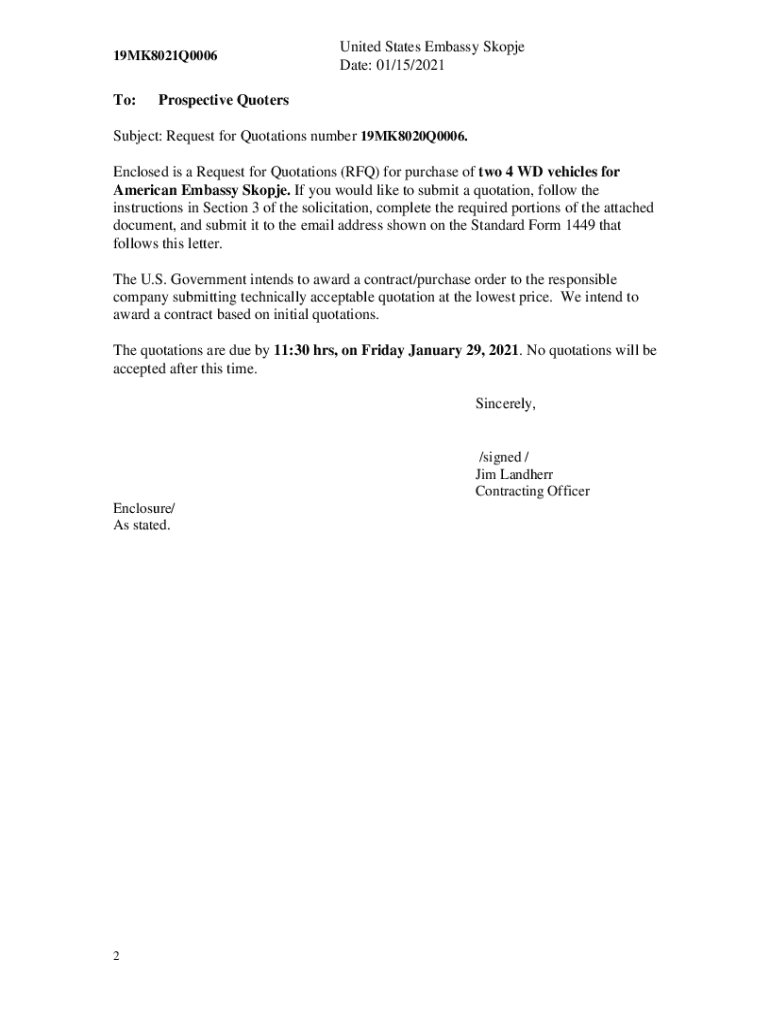 19MK8021Q0006

United States Embassy Skopje
Date: 01/15/2021

To: Prospective Quoters

Subject: Request for Quotations number 19MK8020Q0006.

Enclosed is a Request for Quotations (RFQ) for purchase of two 4 WD vehicles for American Embassy Skopje. If you would like to submit a quotation, follow the instructions in Section 3 of the solicitation, complete the required portions of the attached document, and submit it to the email address shown on the Standard Form 1449 that follows this letter.

The U.S. Government intends to award a contract/purchase order to the responsible company submitting technically acceptable quotation at the lowest price. We intend to award a contract based on initial quotations.

The quotations are due by 11:30 hrs, on Friday January 29, 2021. No quotations will be accepted after this time.

Sincerely,

/signed /
Jim Landherr
Contracting Officer

Enclosure/
As stated.

2